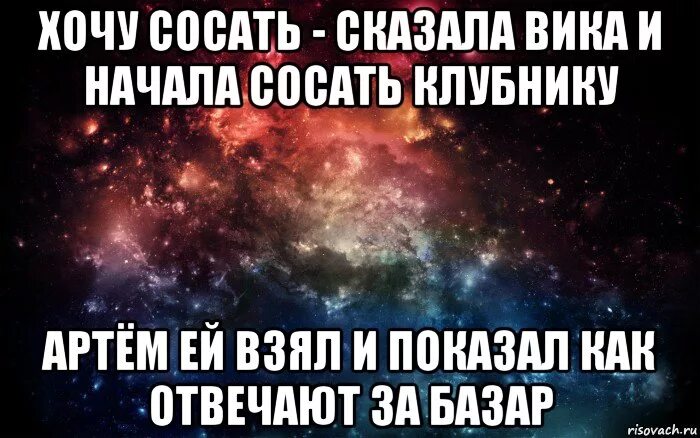 ХОЧУ СОСАТЬ - СКАЗАЛА ВИКА И НАЧАЛА СОСАТЬ КЛУБНИКУ

АРТЁМ ЕЙ ВЗЯЛ И ПОКАЗАЛ КАК ОТВЕЧАЮТ ЗА БАЗАР

risovach.ru